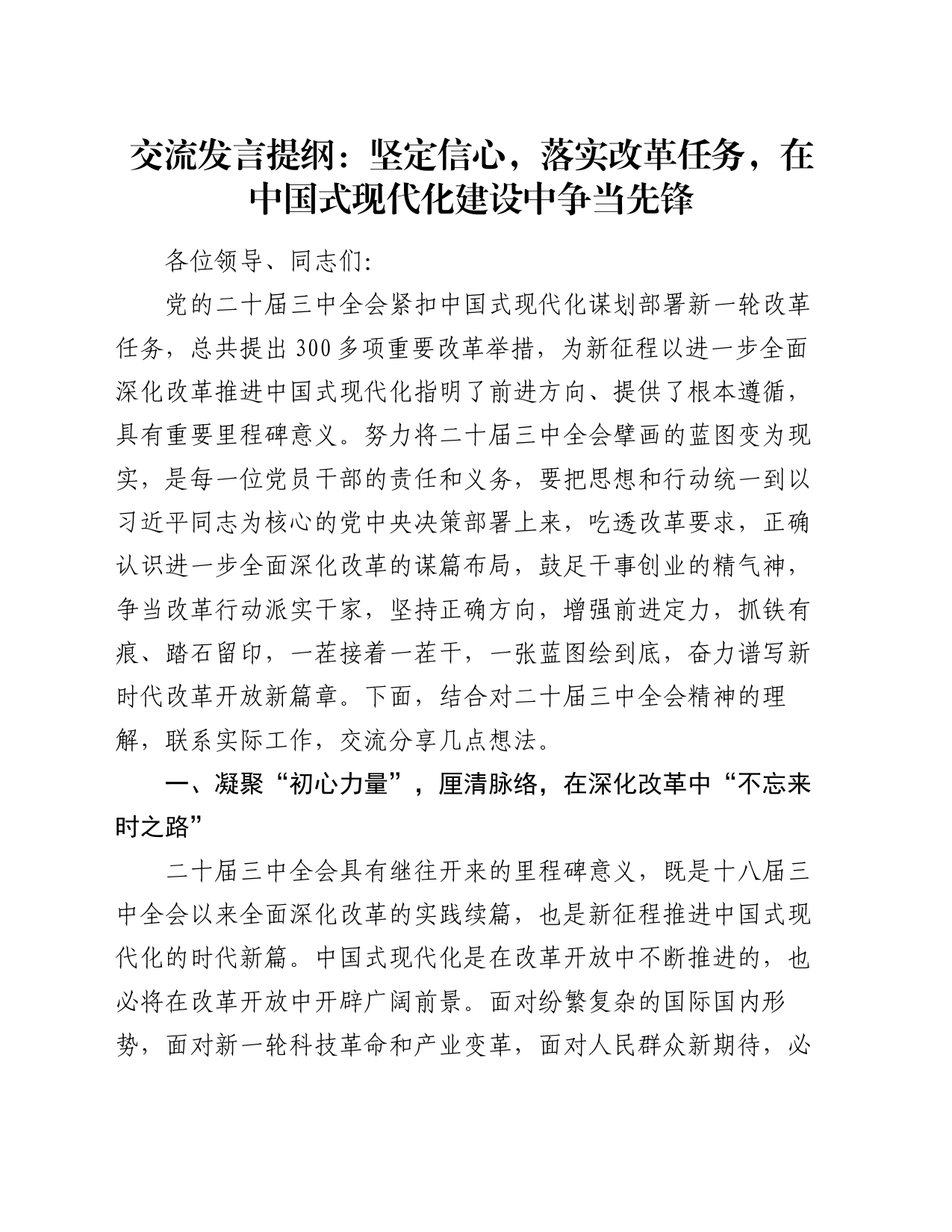 交流发言提纲：坚定信心，落实改革任务，在中国式现代化建设中争当先锋

各位领导、同志们：

党的二十届三中全会紧扣中国式现代化谋划部署新一轮改革任务，总共提出300多项重要改革举措，为新征程以进一步全面深化改革推进中国式现代化指明了前进方向、提供了根本遵循，具有重要里程碑意义。努力将二十届三中全会擘画的蓝图变为现实，是每一位党员干部的责任和义务，要把思想和行动统一到以习近平同志为核心的党中央决策部署上来，吃透改革要求，正确认识进一步全面深化改革的谋篇布局，鼓足干事创业的精气神，争当改革行动派实干家，坚持正确方向，增强前进定力，抓铁有痕、踏石留印，一茬接着一茬干，一张蓝图绘到底，奋力谱写新时代改革开放新篇章。下面，结合对二十届三中全会精神的理解，联系实际工作，交流分享几点想法。

一、凝聚“初心力量”，厘清脉络，在深化改革中“不忘来时之路”

二十届三中全会具有继往开来的里程碑意义，既是十八届三中全会以来全面深化改革的实践续篇，也是新征程推进中国式现代化的时代新篇。中国式现代化是在改革开放中不断推进的，也必将在改革开放中开辟广阔前景。面对纷繁复杂的国际国内形势，面对新一轮科技革命和产业变革，面对人民群众新期待，必